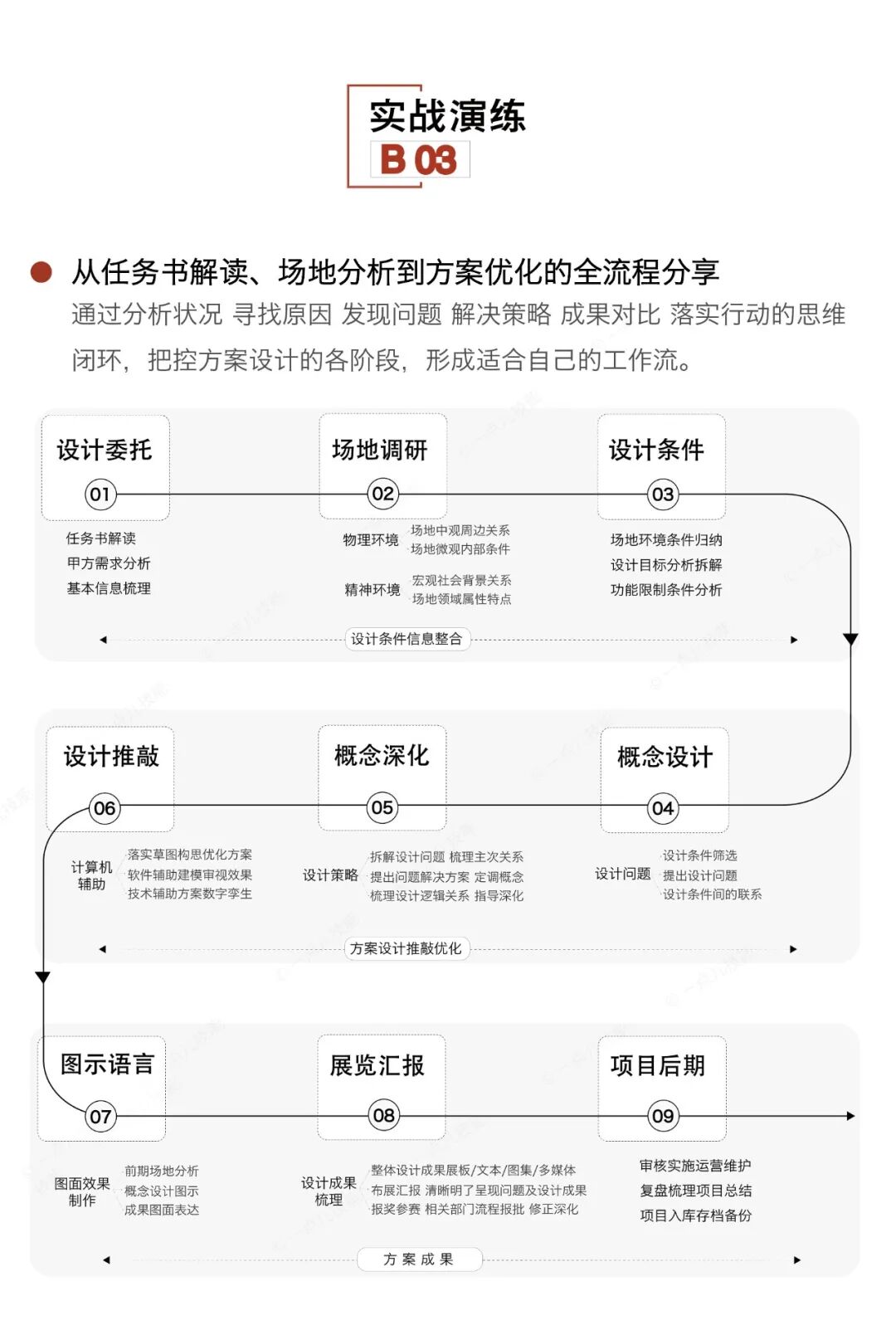 实战演练
B 03

从任务书解读、场地分析到方案优化的全流程分享
通过分析状况 寻找原因 发现问题 解决策略 成果对比 落实行动的思维闭环，把控方案设计的各阶段，形成适合自己的工作流。

设计委托
01
任务书解读
甲方需求分析
基本信息梳理

场地调研
02
物理环境
场地中观周边关系
场地微观内部条件
精神环境
宏观社会背景关系
场地领域属性特点

设计条件
03
场地环境条件归纳
设计目标分析拆解
功能限制条件分析

设计条件信息整合

设计推敲
06
计算机辅助
落实草图构思优化方案
软件辅助建模审视效果
技术辅助方案数字孪生

概念深化
05
设计策略
拆解设计问题 梳理主次关系
提出问题解决方案 定调概念
梳理设计逻辑关系 指导深化

概念设计
04
设计问题
设计条件筛选
提出设计问题
设计条件间的联系

方案设计推敲优化

图示语言
07
图面效果制作
前期场地分析
概念设计图示
成果图面表达

展览汇报
08
设计成果梳理
整体设计成果展板/文本/图集/多媒体
布展汇报 清晰明了呈现问题及设计成果
报奖参赛 相关部门流程报批 修正深化

项目后期
09
审核实施运营维护
复盘梳理项目总结
项目入库存档备份

方 案 成 果